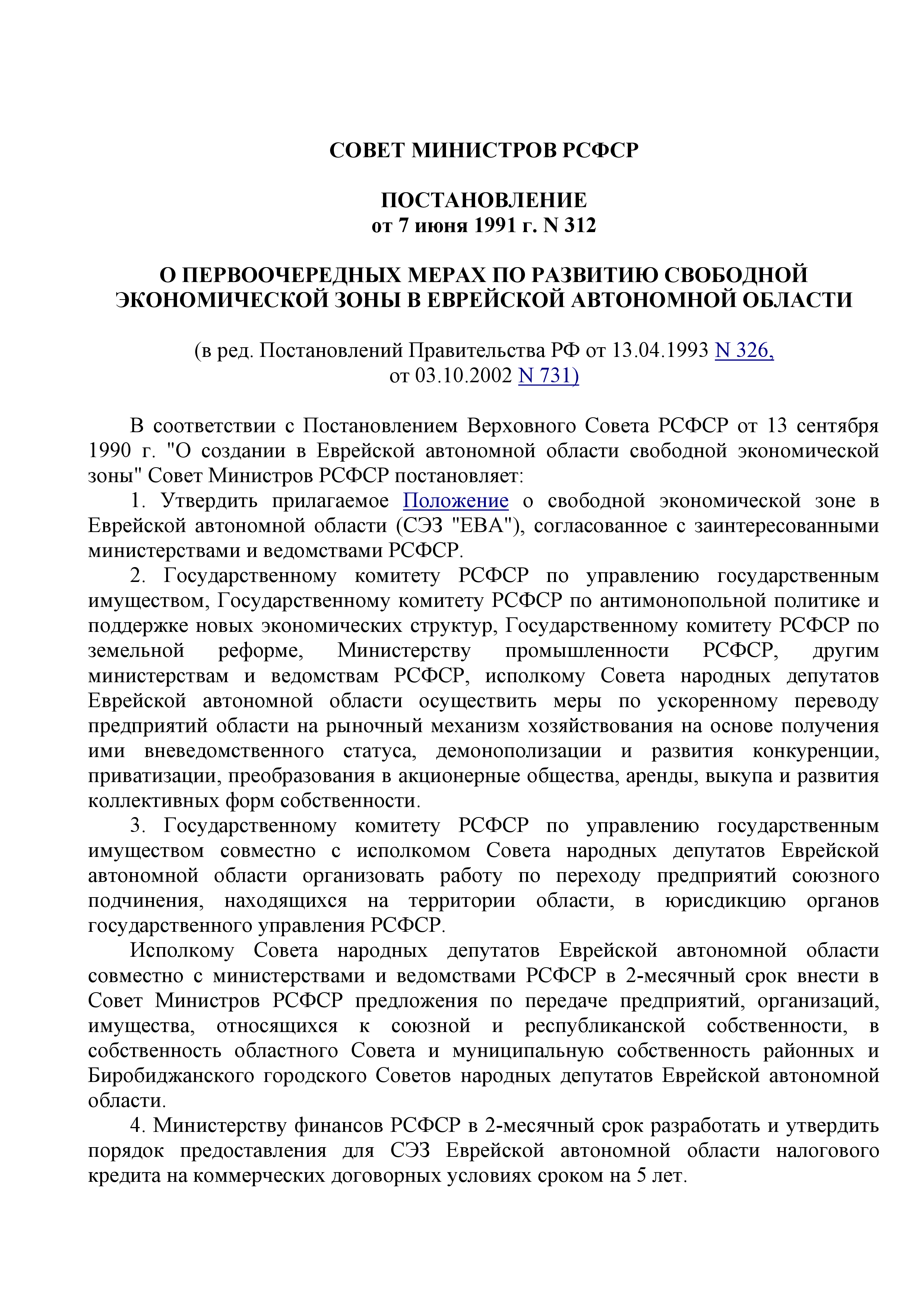 СОВЕТ МИНИСТРОВ РСФСР

ПОСТАНОВЛЕНИЕ
от 7 июня 1991 г. N 312

О ПЕРВООЧЕРЕДНЫХ МЕРАХ ПО РАЗВИТИЮ СВОБОДНОЙ ЭКОНОМИЧЕСКОЙ ЗОНЫ В ЕВРЕЙСКОЙ АВТОНОМНОЙ ОБЛАСТИ

(в ред. Постановлений Правительства РФ от 13.04.1993 N 326,
от 03.10.2002 N 731)

В соответствии с Постановлением Верховного Совета РСФСР от 13 сентября 1990 г. "О создании в Еврейской автономной области свободной экономической зоны" Совет Министров РСФСР постановляет:

1. Утвердить прилагаемое Положение о свободной экономической зоне в Еврейской автономной области (СЭЗ "ЕВА"), согласованное с заинтересованными министерствами и ведомствами РСФСР.

2. Государственному комитету РСФСР по управлению государственным имуществом, Государственному комитету РСФСР по антимонопольной политике и поддержке новых экономических структур, Государственному комитету РСФСР по земельной реформе, Министерству промышленности РСФСР, другим министерствам и ведомствам РСФСР, исполкому Совета народных депутатов Еврейской автономной области осуществить меры по ускоренному переводу предприятий области на рыночный механизм хозяйствования на основе получения ими вневедомственного статуса, демонополизации и развития конкуренции, приватизации, преобразования в акционерные общества, аренды, выкупа и развития коллективных форм собственности.

3. Государственному комитету РСФСР по управлению государственным имуществом совместно с исполкомом Совета народных депутатов Еврейской автономной области организовать работу по переходу предприятий союзного подчинения, находящихся на территории области, в юрисдикцию органов государственного управления РСФСР.

Исполкому Совета народных депутатов Еврейской автономной области совместно с министерствами и ведомствами РСФСР в 2-месячный срок внести в Совет Министров РСФСР предложения по передаче предприятий, организаций, имущества, относящихся к союзной и республиканской собственности, в собственность областного Совета и муниципальную собственность районных и Биробиджанского городского Советов народных депутатов Еврейской автономной области.

4. Министерству финансов РСФСР в 2-месячный срок разработать и утвердить порядок предоставления для СЭЗ Еврейской автономной области налогового кредита на коммерческих договорных условиях сроком на 5 лет.